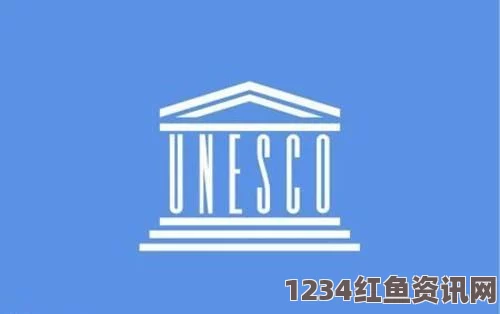 UNESCO

1234红鱼资讯网